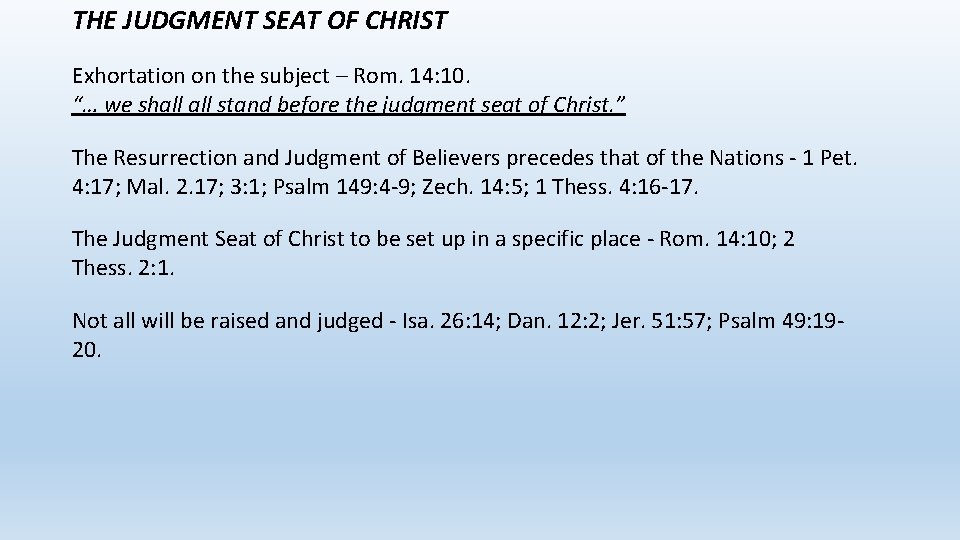 THE JUDGMENT SEAT OF CHRIST

Exhortation on the subject – Rom. 14:10.
"… we shall all stand before the judgment seat of Christ."

The Resurrection and Judgment of Believers precedes that of the Nations - 1 Pet. 4:17; Mal. 2.17; 3:1; Psalm 149:4-9; Zech. 14:5; 1 Thess. 4:16-17.

The Judgment Seat of Christ to be set up in a specific place - Rom. 14:10; 2 Thess. 2:1.

Not all will be raised and judged - Isa. 26:14; Dan. 12:2; Jer. 51:57; Psalm 49:19-20.